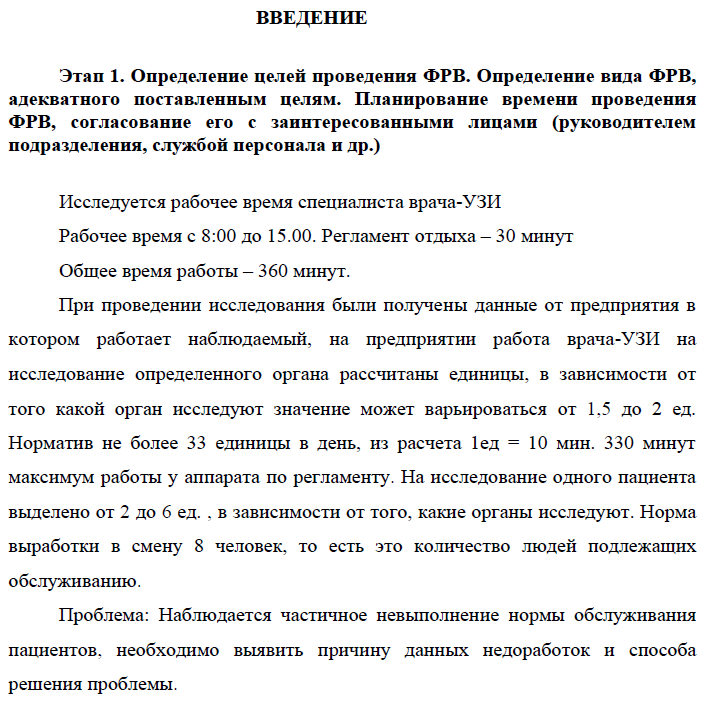 ВВЕДЕНИЕ

Этап 1. Определение целей проведения ФРВ. Определение вида ФРВ, адекватного поставленным целям. Планирование времени проведения ФРВ, согласование его с заинтересованными лицами (руководителем подразделения, службой персонала и др.)

Исследуется рабочее время специалиста врача-УЗИ

Рабочее время с 8:00 до 15.00. Регламент отдыха – 30 минут

Общее время работы – 360 минут.

При проведении исследования были получены данные от предприятия в котором работает наблюдаемый, на предприятии работа врача-УЗИ на исследование определенного органа рассчитаны единицы, в зависимости от того какой орган исследуют значение может варьироваться от 1,5 до 2 ед. Норматив не более 33 единицы в день, из расчета 1ед = 10 мин. 330 минут максимум работы у аппарата по регламенту. На исследование одного пациента выделено от 2 до 6 ед. , в зависимости от того, какие органы исследуют. Норма выработки в смену 8 человек, то есть это количество людей подлежащих обслуживанию.

Проблема: Наблюдается частичное невыполнение нормы обслуживания пациентов, необходимо выявить причину данных недоработок и способа решения проблемы.